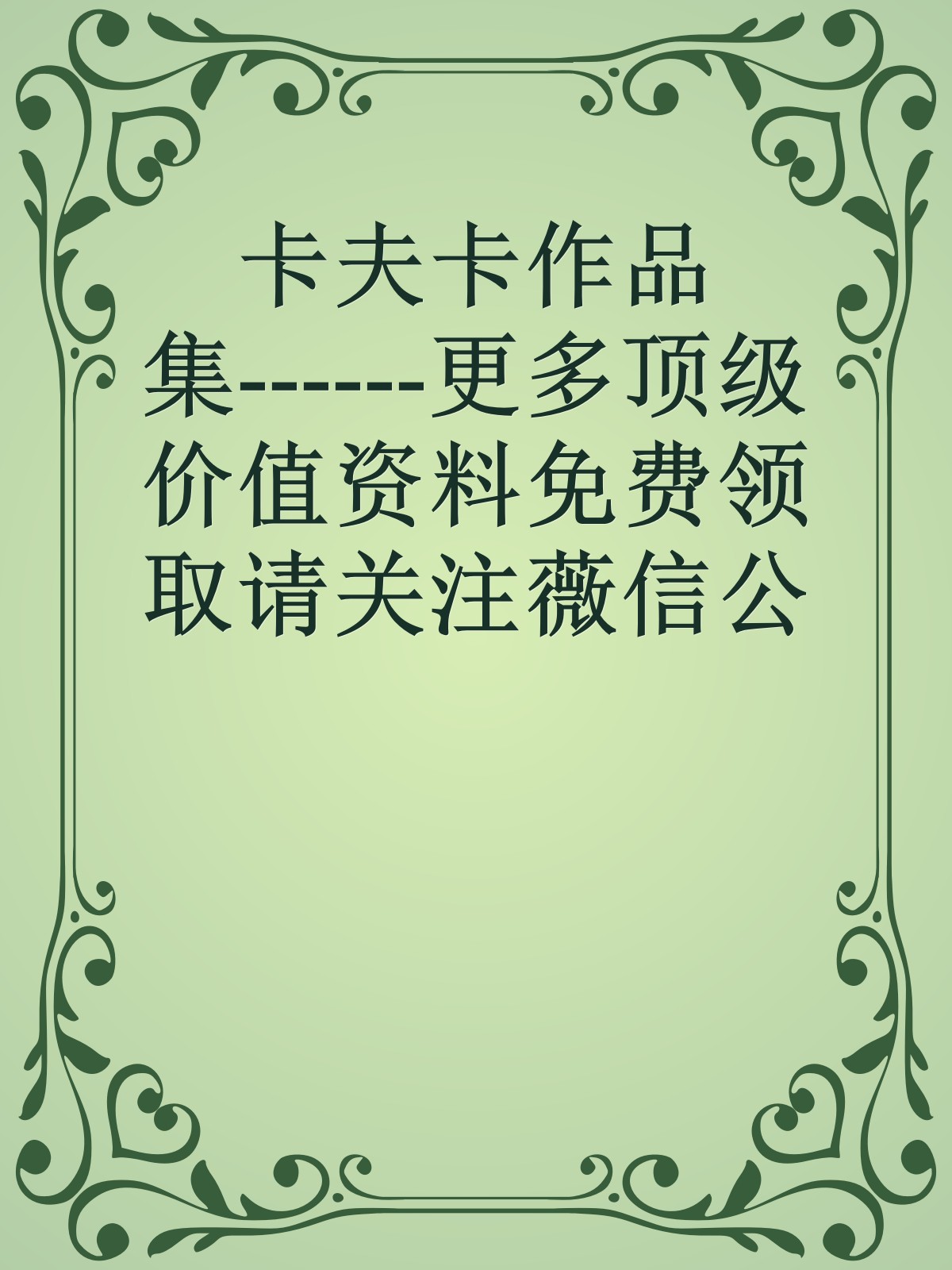 卡夫卡作品集------更多顶级价值资料免费领取请关注薇信公